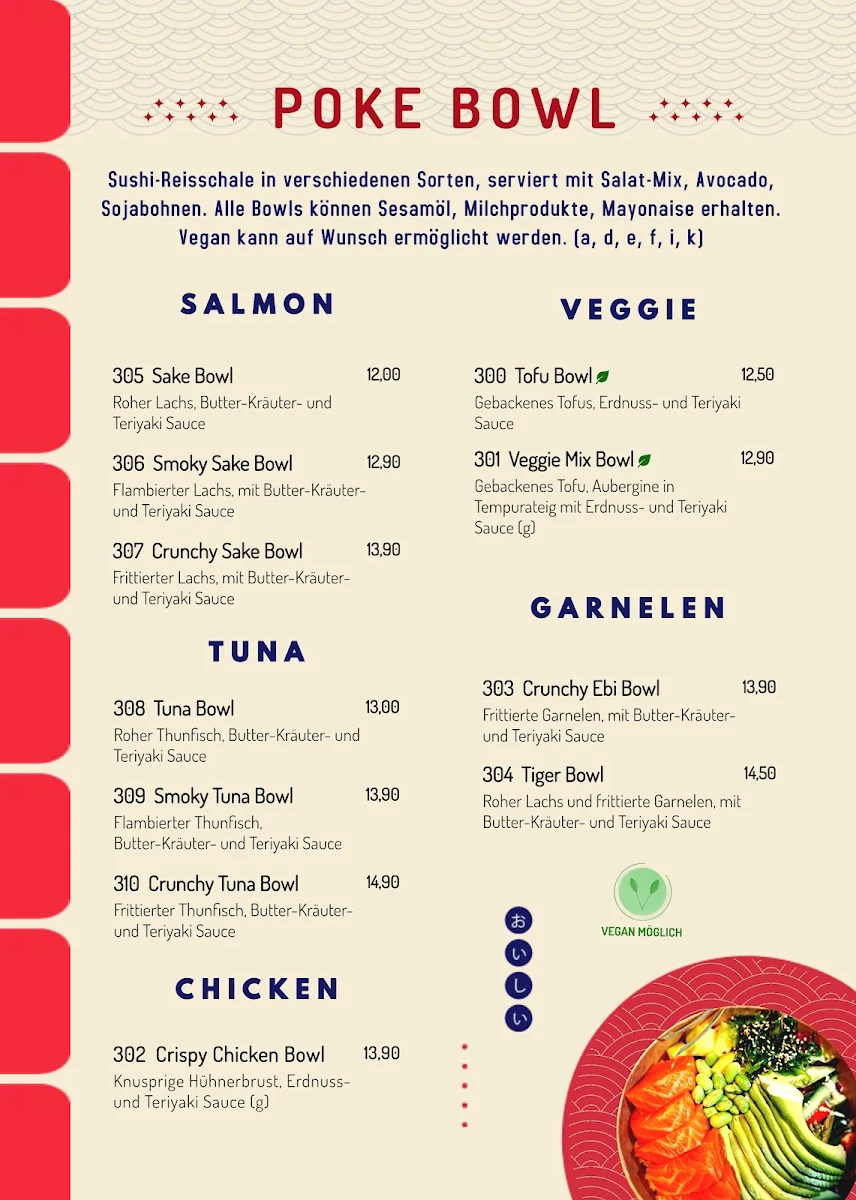 POKE BOWL

Sushi-Reisschale in verschiedenen Sorten, serviert mit Salat-Mix, Avocado, Sojabohnen. Alle Bowls können Sesamöl, Milchprodukte, Mayonaise erhalten. Vegan kann auf Wunsch ermöglicht werden. (a, d, e, f, i, k)

SALMON

305 Sake Bowl 12,00
Roher Lachs, Butter-Kräuter- und Teriyaki Sauce

306 Smoky Sake Bowl 12,90
Flambierter Lachs, mit Butter-Kräuter- und Teriyaki Sauce

307 Crunchy Sake Bowl 13,90
Frittierter Lachs, mit Butter-Kräuter- und Teriyaki Sauce

TUNA

308 Tuna Bowl 13,00
Roher Thunfisch, Butter-Kräuter- und Teriyaki Sauce

309 Smoky Tuna Bowl 13,90
Flambierter Thunfisch, Butter-Kräuter- und Teriyaki Sauce

310 Crunchy Tuna Bowl 14,90
Frittierter Thunfisch, Butter-Kräuter- und Teriyaki Sauce

CHICKEN

302 Crispy Chicken Bowl 13,90
Knusprige Hühnerbrust, Erdnuss- und Teriyaki Sauce (g)

VEGGIE

300 Tofu Bowl 12,50
Gebackenes Tofus, Erdnuss- und Teriyaki Sauce

301 Veggie Mix Bowl 12,90
Gebackenes Tofu, Aubergine in Tempurateig mit Erdnuss- und Teriyaki Sauce (g)

GARNELEN

303 Crunchy Ebi Bowl 13,90
Frittierte Garnelen, mit Butter-Kräuter- und Teriyaki Sauce

304 Tiger Bowl 14,50
Roher Lachs und frittierte Garnelen, mit Butter-Kräuter- und Teriyaki Sauce

VEGAN MÖGLICH

おいしい